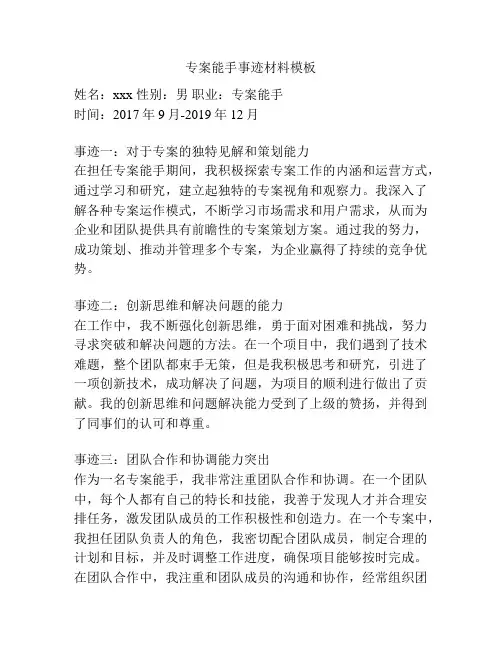 专案能手事迹材料模板

姓名：xxx 性别：男 职业：专案能手
时间：2017 年 9 月-2019 年 12 月

事迹一：对于专案的独特见解和策划能力
在担任专案能手期间，我积极探索专案工作的内涵和运营方式，通过学习和研究，建立起独特的专案视角和观察力。我深入了解各种专案运作模式，不断学习市场需求和用户需求，从而为企业和团队提供具有前瞻性的专案策划方案。通过我的努力，成功策划、推动并管理多个专案，为企业赢得了持续的竞争优势。

事迹二：创新思维和解决问题的能力
在工作中，我不断强化创新思维，勇于面对困难和挑战，努力寻求突破和解决问题的方法。在一个项目中，我们遇到了技术难题，整个团队都束手无策，但是我积极思考和研究，引进了一项创新技术，成功解决了问题，为项目的顺利进行做出了贡献。我的创新思维和问题解决能力受到了上级的赞扬，并得到了同事们的认可和尊重。

事迹三：团队合作和协调能力突出
作为一名专案能手，我非常注重团队合作和协调。在一个团队中，每个人都有自己的特长和技能，我善于发现人才并合理安排任务，激发团队成员的工作积极性和创造力。在一个专案中，我担任团队负责人的角色，我密切配合团队成员，制定合理的计划和目标，并及时调整工作进度，确保项目能够按时完成。在团队合作中，我注重和团队成员的沟通和协作，经常组织团